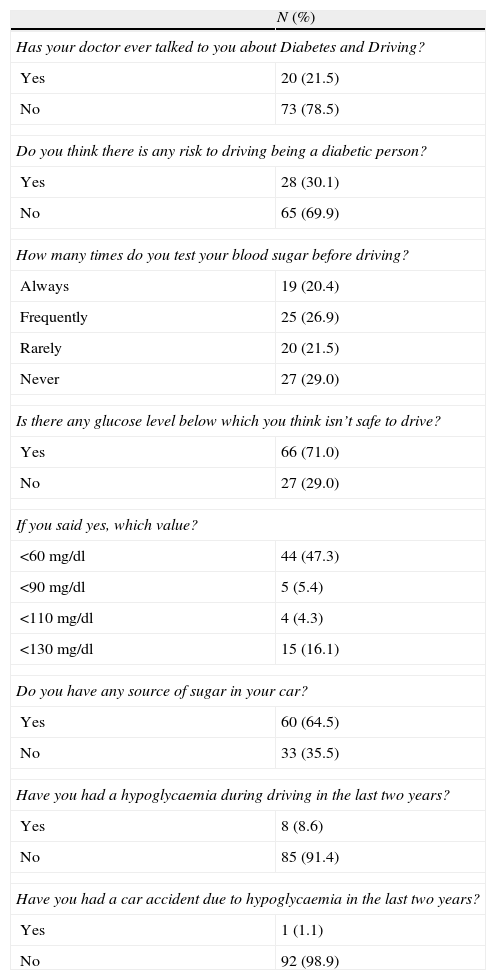 |  | N (%) |
|---|---|
| Has your doctor ever talked to you about Diabetes and Driving? | |
| Yes | 20 (21.5) |
| No | 73 (78.5) |
| Do you think there is any risk to driving being a diabetic person? | |
| Yes | 28 (30.1) |
| No | 65 (69.9) |
| How many times do you test your blood sugar before driving? | |
| Always | 19 (20.4) |
| Frequently | 25 (26.9) |
| Rarely | 20 (21.5) |
| Never | 27 (29.0) |
| Is there any glucose level below which you think isn't safe to drive? | |
| Yes | 66 (71.0) |
| No | 27 (29.0) |
| If you said yes, which value? | |
| <60 mg/dl | 44 (47.3) |
| <90 mg/dl | 5 (5.4) |
| <110 mg/dl | 4 (4.3) |
| <130 mg/dl | 15 (16.1) |
| Do you have any source of sugar in your car? | |
| Yes | 60 (64.5) |
| No | 33 (35.5) |
| Have you had a hypoglycaemia during driving in the last two years? | |
| Yes | 8 (8.6) |
| No | 85 (91.4) |
| Have you had a car accident due to hypoglycaemia in the last two years? | |
| Yes | 1 (1.1) |
| No | 92 (98.9) |